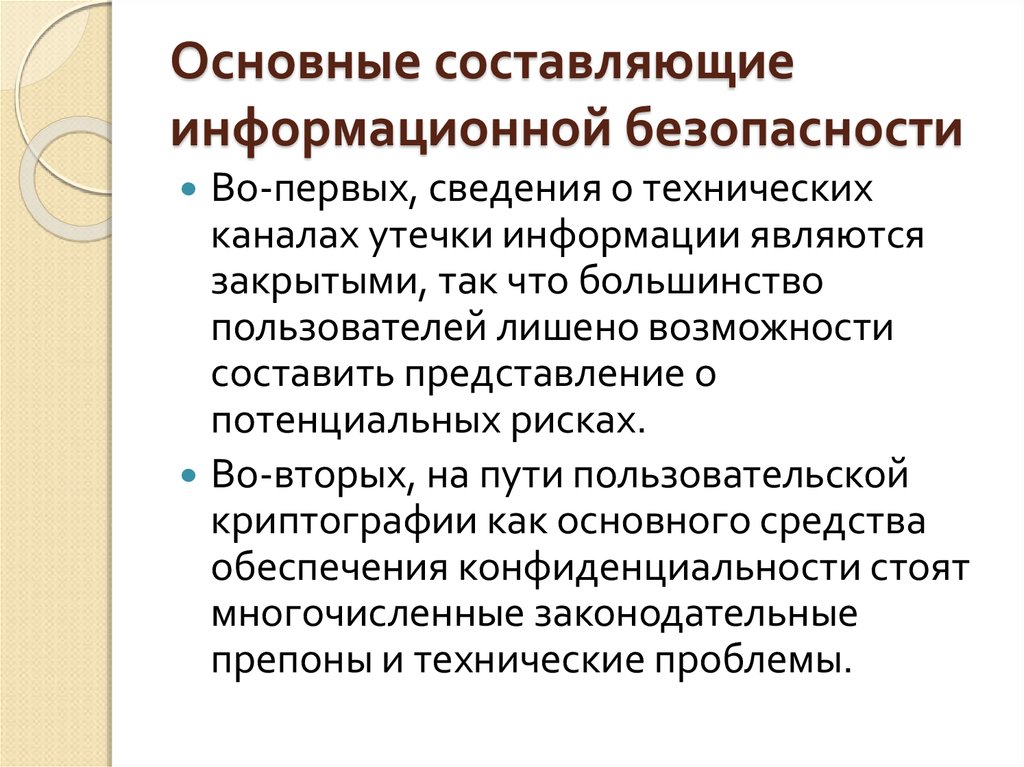 Основные составляющие информационной безопасности

Во-первых, сведения о технических каналах утечки информации являются закрытыми, так что большинство пользователей лишено возможности составить представление о потенциальных рисках.

Во-вторых, на пути пользовательской криптографии как основного средства обеспечения конфиденциальности стоят многочисленные законодательные препоны и технические проблемы.